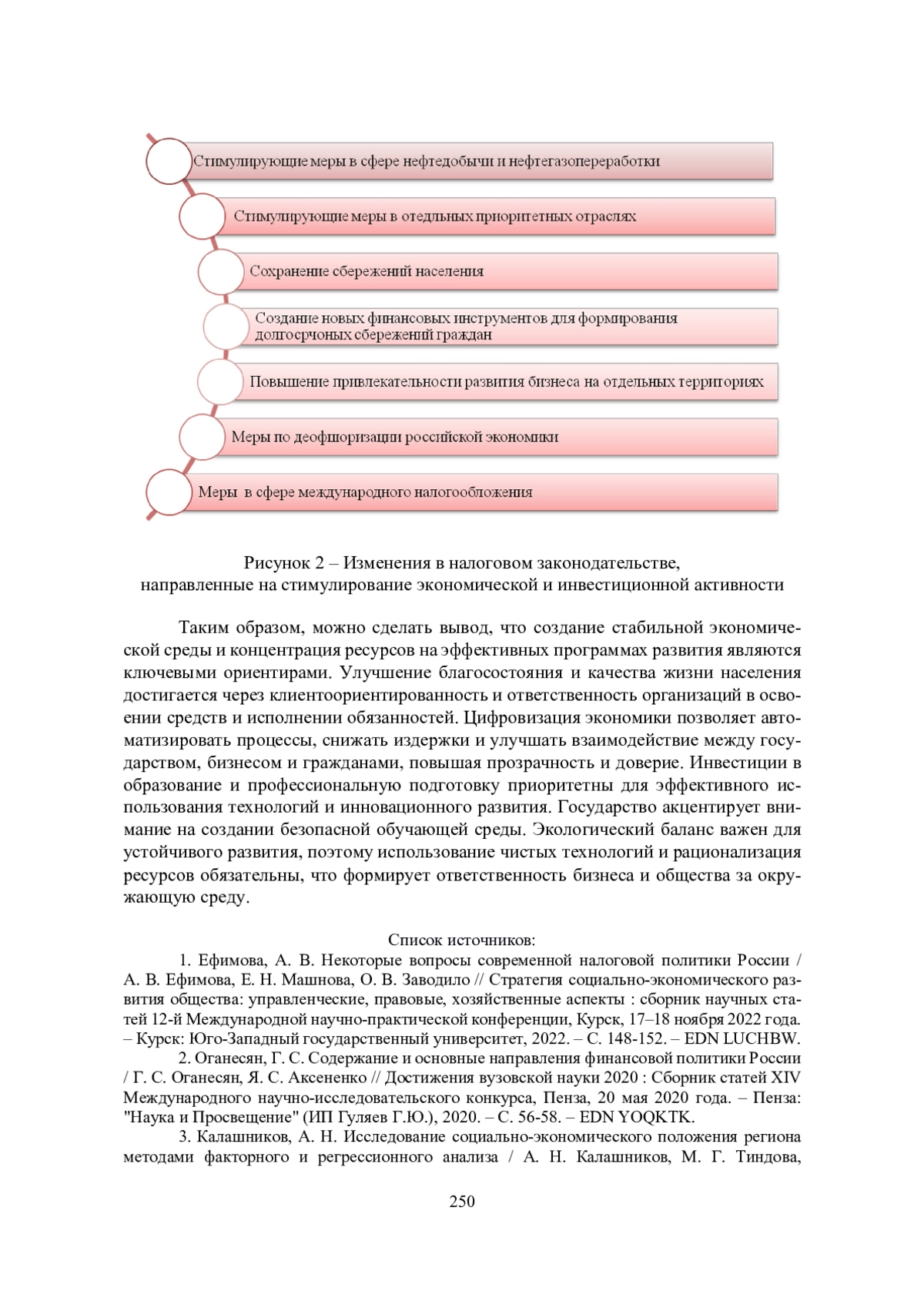 Стимулирующие меры в сфере нефтедобычи и нефтегазопереработки

Стимулирующие меры в отедльных приоритетных отраслях

Сохранение сбережений населения

Создание новых финансовых инструментов для формирования долгосрчоных сбережений граждан

Повышение привлекательности развития бизнеса на отдельных территориях

Меры по деофшоризации российской экономики

Меры в сфере международного налогообложения

Рисунок 2 – Изменения в налоговом законодательстве, направленные на стимулирование экономической и инвестиционной активности

Таким образом, можно сделать вывод, что создание стабильной экономической среды и концентрация ресурсов на эффективных программах развития являются ключевыми ориентирами. Улучшение благосостояния и качества жизни населения достигается через клиентоориентированность и ответственность организаций в освоении средств и исполнении обязанностей. Цифровизация экономики позволяет автоматизировать процессы, снижать издержки и улучшать взаимодействие между государством, бизнесом и гражданами, повышая прозрачность и доверие. Инвестиции в образование и профессиональную подготовку приоритетны для эффективного использования технологий и инновационного развития. Государство акцентирует внимание на создании безопасной обучающей среды. Экологический баланс важен для устойчивого развития, поэтому использование чистых технологий и рационализация ресурсов обязательны, что формирует ответственность бизнеса и общества за окружающую среду.

Список источников:

1. Ефимова, А. В. Некоторые вопросы современной налоговой политики России / А. В. Ефимова, Е. Н. Машнова, О. В. Заводило // Стратегия социально-экономического развития общества: управленческие, правовые, хозяйственные аспекты : сборник научных статей 12-й Международной научно-практической конференции, Курск, 17–18 ноября 2022 года. – Курск: Юго-Западный государственный университет, 2022. – С. 148-152. – EDN LUCHBW.

2. Оганесян, Г. С. Содержание и основные направления финансовой политики России / Г. С. Оганесян, Я. С. Аксененко // Достижения вузовской науки 2020 : Сборник статей XIV Международного научно-исследовательского конкурса, Пенза, 20 мая 2020 года. – Пенза: "Наука и Просвещение" (ИП Гуляев Г.Ю.), 2020. – С. 56-58. – EDN YOQKTK.

3. Калашников, А. Н. Исследование социально-экономического положения региона методами факторного и регрессионного анализа / А. Н. Калашников, М. Г. Тиндова,

250